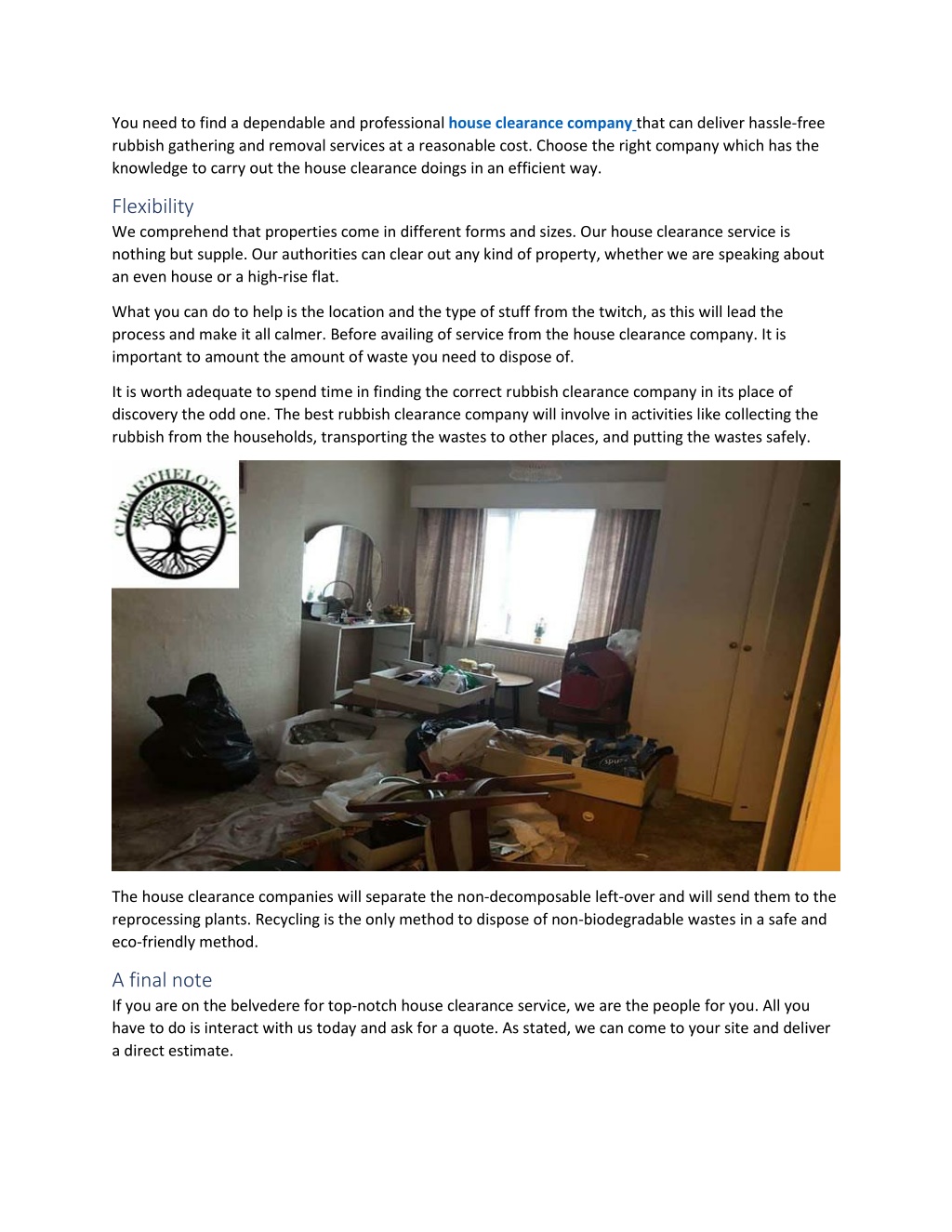 You need to find a dependable and professional house clearance company that can deliver hassle-free rubbish gathering and removal services at a reasonable cost. Choose the right company which has the knowledge to carry out the house clearance doings in an efficient way.

Flexibility
We comprehend that properties come in different forms and sizes. Our house clearance service is nothing but supple. Our authorities can clear out any kind of property, whether we are speaking about an even house or a high-rise flat.

What you can do to help is the location and the type of stuff from the twitch, as this will lead the process and make it all calmer. Before availing of service from the house clearance company. It is important to amount the amount of waste you need to dispose of.

It is worth adequate to spend time in finding the correct rubbish clearance company in its place of discovery the odd one. The best rubbish clearance company will involve in activities like collecting the rubbish from the households, transporting the wastes to other places, and putting the wastes safely.

CLEARTHELOT.COM

The house clearance companies will separate the non-decomposable left-over and will send them to the reprocessing plants. Recycling is the only method to dispose of non-biodegradable wastes in a safe and eco-friendly method.

A final note
If you are on the belvedere for top-notch house clearance service, we are the people for you. All you have to do is interact with us today and ask for a quote. As stated, we can come to your site and deliver a direct estimate.